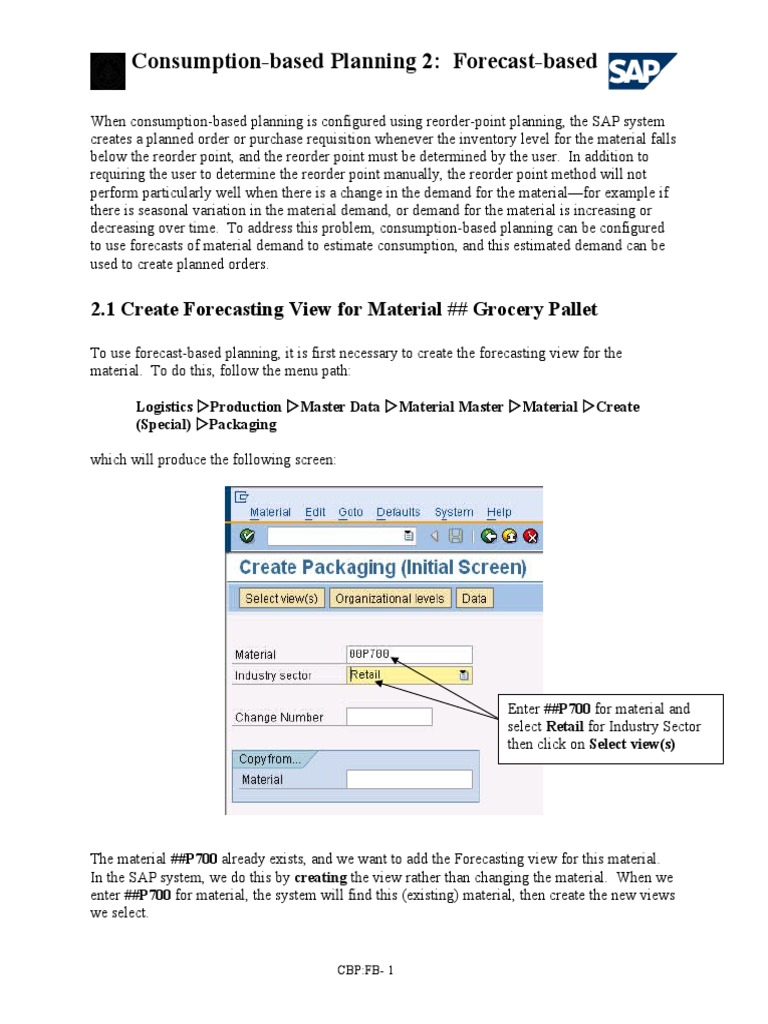 Consumption-based Planning 2: Forecast-based

SAP

When consumption-based planning is configured using reorder-point planning, the SAP system creates a planned order or purchase requisition whenever the inventory level for the material falls below the reorder point, and the reorder point must be determined by the user. In addition to requiring the user to determine the reorder point manually, the reorder point method will not perform particularly well when there is a change in the demand for the material—for example if there is seasonal variation in the material demand, or demand for the material is increasing or decreasing over time. To address this problem, consumption-based planning can be configured to use forecasts of material demand to estimate consumption, and this estimated demand can be used to create planned orders.

2.1 Create Forecasting View for Material ## Grocery Pallet

To use forecast-based planning, it is first necessary to create the forecasting view for the material. To do this, follow the menu path:

Logistics ▷Production ▷Master Data ▷Material Master ▷Material ▷Create (Special) ▷Packaging

which will produce the following screen:

Material Edit Goto Defaults System Help

Create Packaging (Initial Screen)

Select view(s) Organizational levels Data

Material 00P700

Industry sector Retail

Change Number

Copy from...

Material

Enter ##P700 for material and select Retail for Industry Sector then click on Select view(s)

The material ##P700 already exists, and we want to add the Forecasting view for this material. In the SAP system, we do this by creating the view rather than changing the material. When we enter ##P700 for material, the system will find this (existing) material, then create the new views we select.

CBP:FB- 1